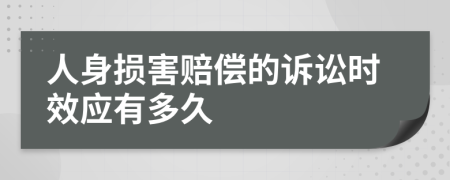 人身损害赔偿的诉讼时效应有多久